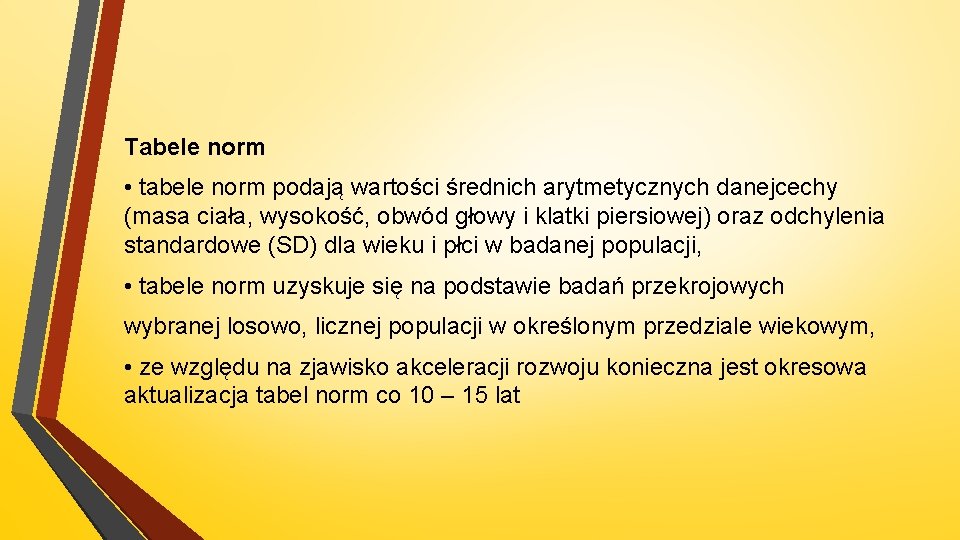 Tabele norm

• tabele norm podają wartości średnich arytmetycznych danejcechy (masa ciała, wysokość, obwód głowy i klatki piersiowej) oraz odchylenia standardowe (SD) dla wieku i płci w badanej populacji,

• tabele norm uzyskuje się na podstawie badań przekrojowych

wybranej losowo, licznej populacji w określonym przedziale wiekowym,

• ze względu na zjawisko akceleracji rozwoju konieczna jest okresowa aktualizacja tabel norm co 10 – 15 lat